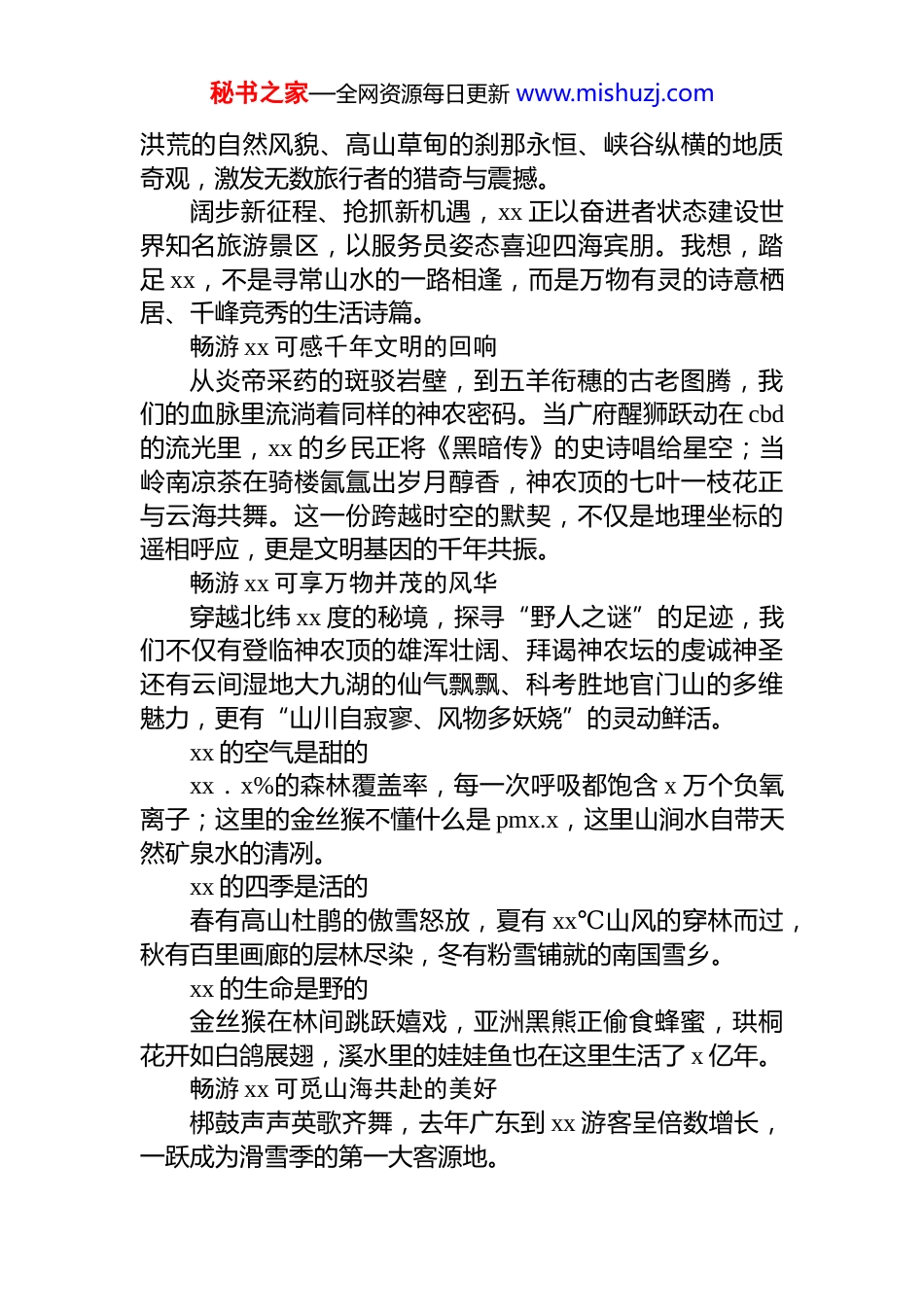 秘书之家—全网资源每日更新 www.mishuzj.com

洪荒的自然风貌、高山草甸的刹那永恒、峡谷纵横的地质奇观，激发无数旅行者的猎奇与震撼。

阔步新征程、抢抓新机遇，xx 正以奋进者状态建设世界知名旅游景区，以服务员姿态喜迎四海宾朋。我想，踏足 xx，不是寻常山水的一路相逢，而是万物有灵的诗意栖居、千峰竞秀的生活诗篇。

畅游 xx 可感千年文明的回响

从炎帝采药的斑驳岩壁，到五羊衔穗的古老图腾，我们的血脉里流淌着同样的神农密码。当广府醒狮跃动在 cbd 的流光里，xx 的乡民正将《黑暗传》的史诗唱给星空；当岭南凉茶在骑楼氤氲出岁月醇香，神农顶的七叶一枝花正与云海共舞。这一份跨越时空的默契，不仅是地理坐标的遥相呼应，更是文明基因的千年共振。

畅游 xx 可享万物并茂的风华

穿越北纬 xx 度的秘境，探寻“野人之谜”的足迹，我们不仅有登临神农顶的雄浑壮阔、拜谒神农坛的虔诚神圣还有云间湿地大九湖的仙气飘飘、科考胜地官门山的多维魅力，更有“山川自寂寥、风物多妖娆”的灵动鲜活。

xx 的空气是甜的

xx．x%的森林覆盖率，每一次呼吸都饱含 x 万个负氧离子；这里的金丝猴不懂什么是 pmx.x，这里山涧水自带天然矿泉水的清冽。

xx 的四季是活的

春有高山杜鹃的傲雪怒放，夏有 xx℃山风的穿林而过，秋有百里画廊的层林尽染，冬有粉雪铺就的南国雪乡。

xx 的生命是野的

金丝猴在林间跳跃嬉戏，亚洲黑熊正偷食蜂蜜，珙桐花开如白鸽展翅，溪水里的娃娃鱼也在这里生活了 x 亿年。

畅游 xx 可觅山海共赴的美好

梆鼓声声英歌齐舞，去年广东到 xx 游客呈倍数增长，一跃成为滑雪季的第一大客源地。